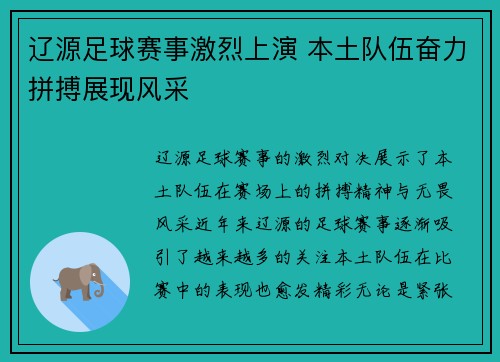 辽源足球赛事激烈上演 本土队伍奋力拼搏展现风采

辽源足球赛事的激烈对决展示了本土队伍在赛场上的拼搏精神与无畏风采近年来辽源的足球赛事逐渐吸引了越来越多的关注本土队伍在比赛中的表现也愈发精彩无论是紧张